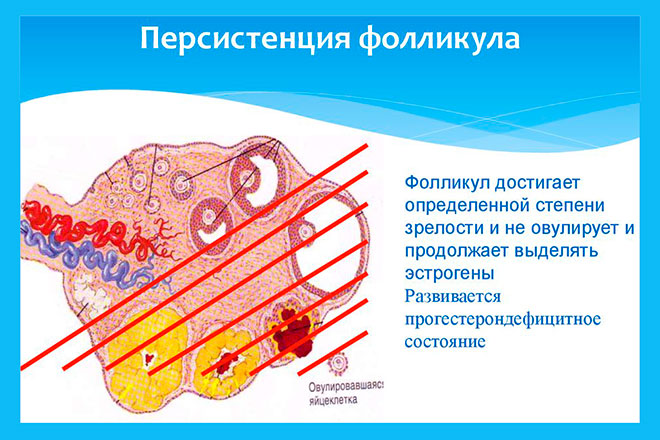 Персистенция фолликула

Фолликул достигает определенной степени зрелости и не овулирует и продолжает выделять эстрогены

Развивается прогестерондефицитное состояние

Овулировавшаяся яйцеклетка